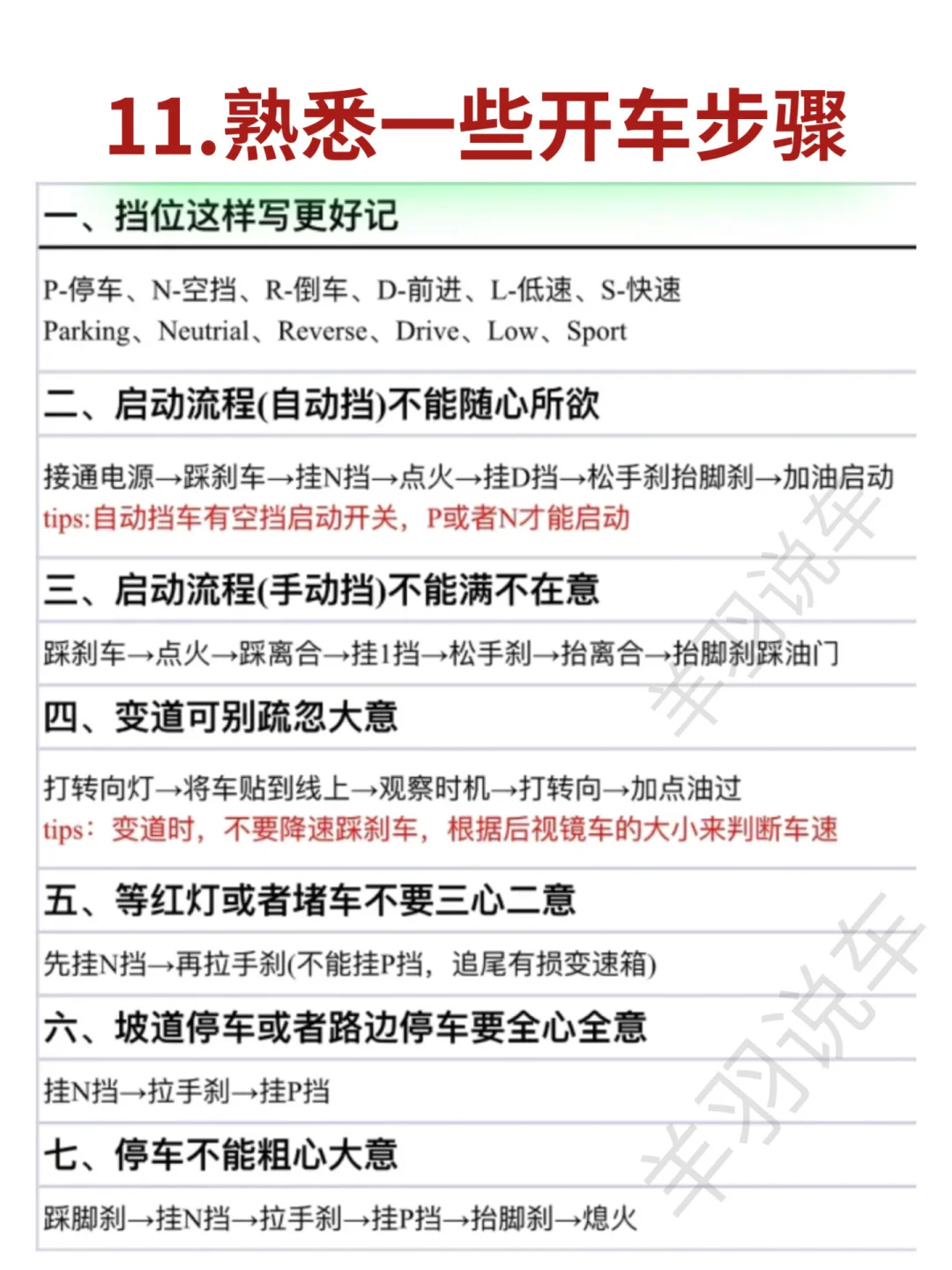 11.熟悉一些开车步骤

一、挡位这样写更好记

P-停车、N-空挡、R-倒车、D-前进、L-低速、S-快速
Parking、Neutrial、Reverse、Drive、Low、Sport

二、启动流程(自动挡)不能随心所欲

接通电源→踩刹车→挂N挡→点火→挂D挡→松手刹抬脚刹→加油启动
tips:自动挡车有空挡启动开关，P或者N才能启动

三、启动流程(手动挡)不能满不在意

踩刹车→点火→踩离合→挂1挡→松手刹→抬离合→抬脚刹踩油门

四、变道可别疏忽大意

打转向灯→将车贴到线上→观察时机→打转向→加点油过
tips：变道时，不要降速踩刹车，根据后视镜车的大小来判断车速

五、等红灯或者堵车不要三心二意

先挂N挡→再拉手刹(不能挂P挡，追尾有损变速箱)

六、坡道停车或者路边停车要全心全意

挂N挡→拉手刹→挂P挡

七、停车不能粗心大意

踩脚刹→挂N挡→拉手刹→挂P挡→抬脚刹→熄火

羊羽说车
羊羽说车